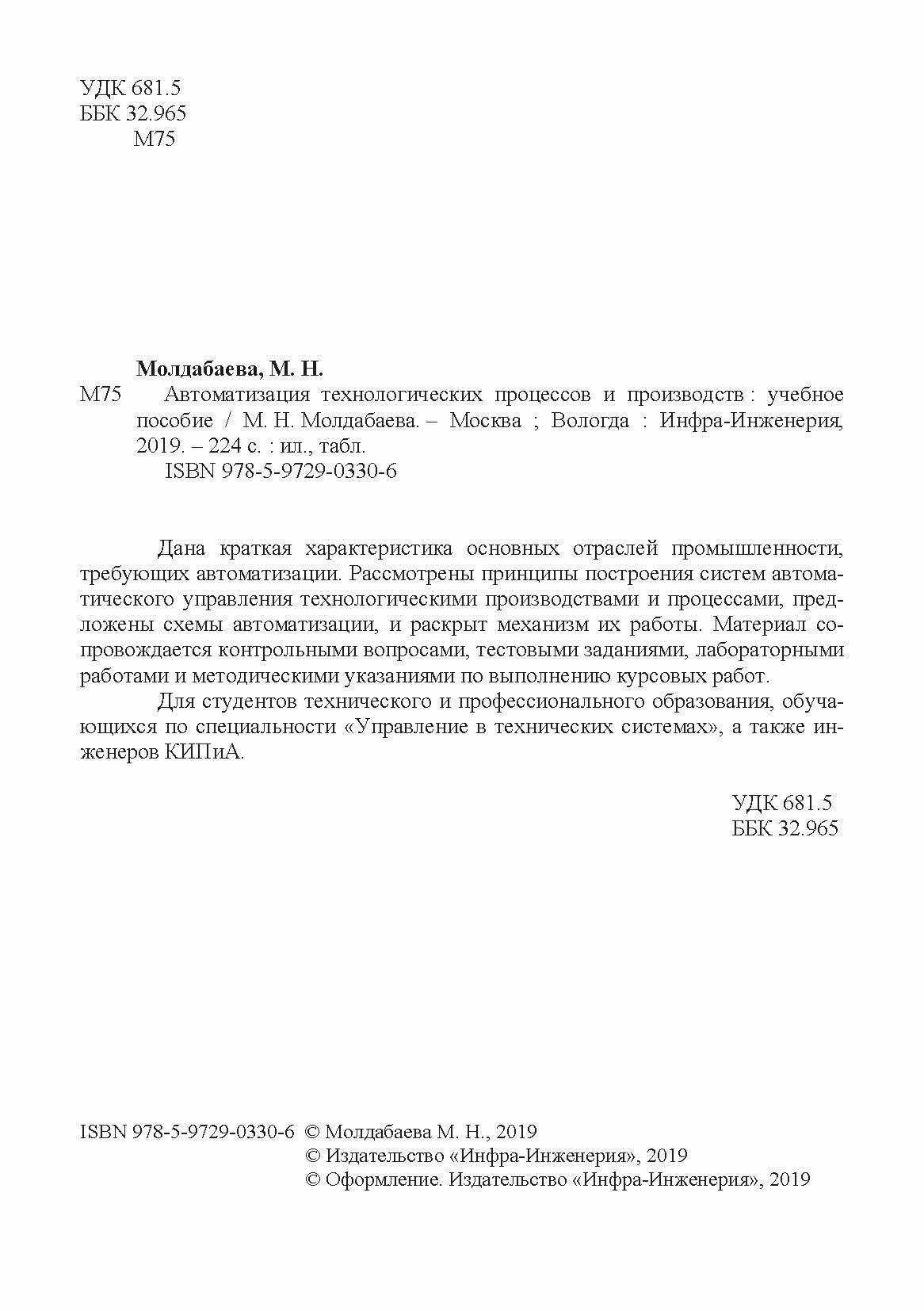 УДК 681.5
ББК 32.965
М75

Молдабаева, М. Н.
М75 Автоматизация технологических процессов и производств : учебное пособие / М. Н. Молдабаева. – Москва ; Вологда : Инфра-Инженерия, 2019. – 224 с. : ил., табл.
ISBN 978-5-9729-0330-6

Дана краткая характеристика основных отраслей промышленности, требующих автоматизации. Рассмотрены принципы построения систем автоматического управления технологическими производствами и процессами, предложены схемы автоматизации, и раскрыт механизм их работы. Материал сопровождается контрольными вопросами, тестовыми заданиями, лабораторными работами и методическими указаниями по выполнению курсовых работ.

Для студентов технического и профессионального образования, обучающихся по специальности «Управление в технических системах», а также инженеров КИПиА.

УДК 681.5
ББК 32.965

ISBN 978-5-9729-0330-6 © Молдабаева М. Н., 2019
© Издательство «Инфра-Инженерия», 2019
© Оформление. Издательство «Инфра-Инженерия», 2019